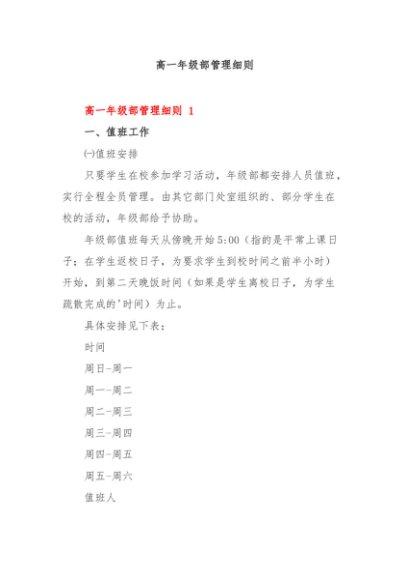 高一年级部管理细则

高一年级部管理细则 1

一、值班工作

㈠值班安排

只要学生在校参加学习活动，年级部都安排人员值班，实行全程全员管理。由其它部门处室组织的、部分学生在校的活动，年级部给予协助。

年级部值班每天从傍晚开始 5:00（指的是平常上课日子；在学生返校日子，为要求学生到校时间之前半小时）开始，到第二天晚饭时间（如果是学生离校日子，为学生疏散完成的'时间）为止。

具体安排见下表：

时间

周日-周一

周一-周二

周二-周三

周三-周四

周四-周五

周五-周六

值班人